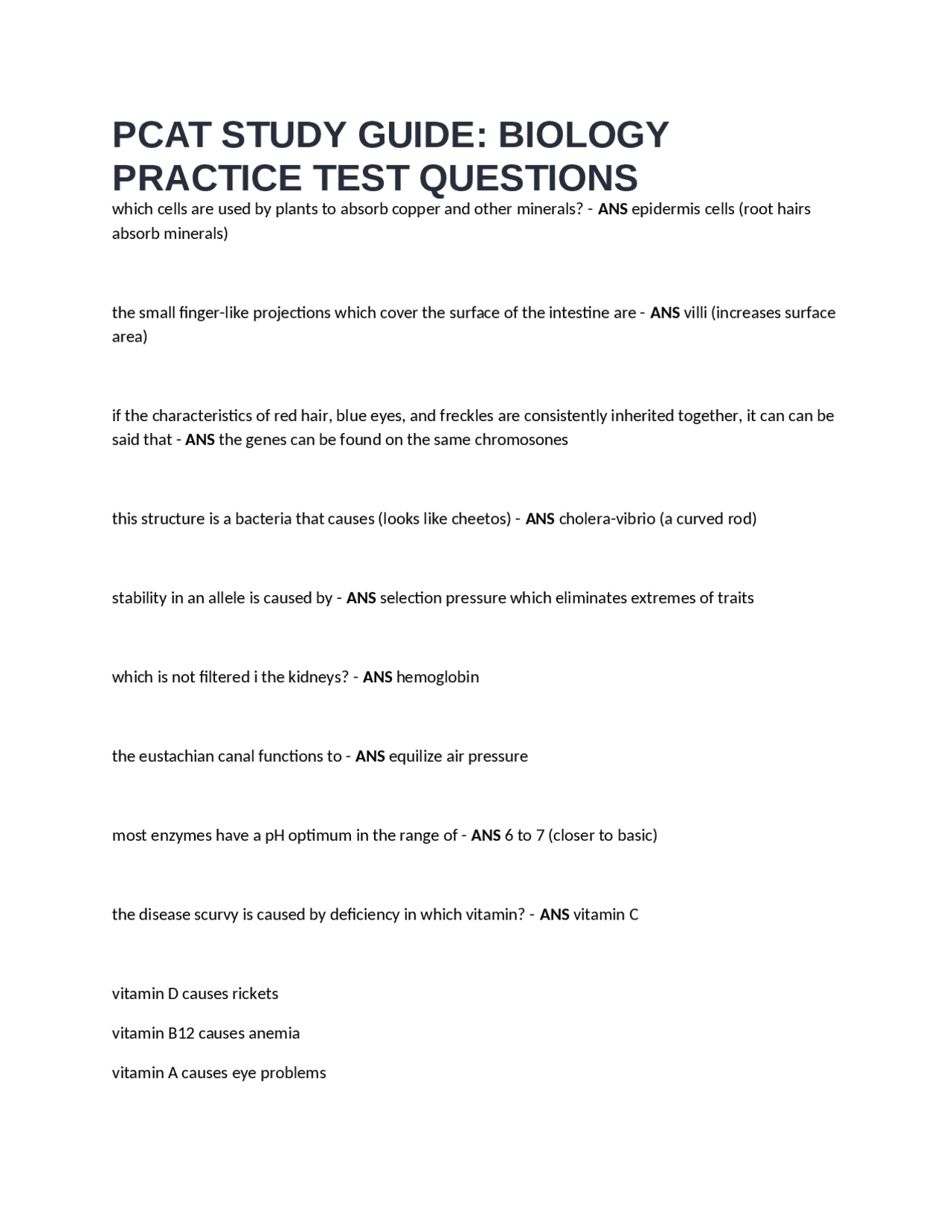 PCAT STUDY GUIDE: BIOLOGY PRACTICE TEST QUESTIONS

which cells are used by plants to absorb copper and other minerals? - ANS epidermis cells (root hairs absorb minerals)

the small finger-like projections which cover the surface of the intestine are - ANS villi (increases surface area)

if the characteristics of red hair, blue eyes, and freckles are consistently inherited together, it can can be said that - ANS the genes can be found on the same chromosones

this structure is a bacteria that causes (looks like cheetos) - ANS cholera-vibrio (a curved rod)

stability in an allele is caused by - ANS selection pressure which eliminates extremes of traits

which is not filtered i the kidneys? - ANS hemoglobin

the eustachian canal functions to - ANS equilize air pressure

most enzymes have a pH optimum in the range of - ANS 6 to 7 (closer to basic)

the disease scurvy is caused by deficiency in which vitamin? - ANS vitamin C

vitamin D causes rickets

vitamin B12 causes anemia

vitamin A causes eye problems